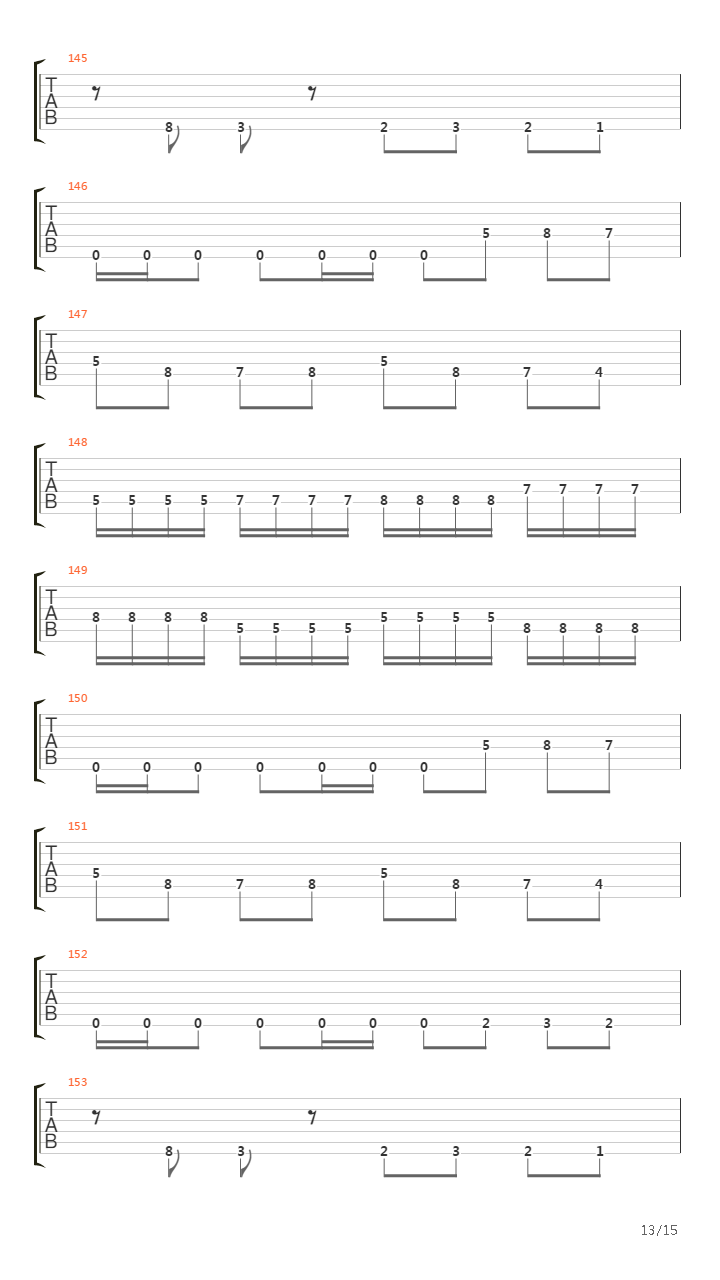 145
T
A
B
8 3 2 3 2 1

146
T
A
B
0 0 0 0 0 0 0 5 8 7

147
T
A
B
5 8 7 8 5 8 7 4

148
T
A
B
5 5 5 5 7 7 7 7 8 8 8 8 7 7 7 7

149
T
A
B
8 8 8 8 5 5 5 5 5 5 5 5 8 8 8 8

150
T
A
B
0 0 0 0 0 0 0 5 8 7

151
T
A
B
5 8 7 8 5 8 7 4

152
T
A
B
0 0 0 0 0 0 0 2 3 2

153
T
A
B
8 3 2 3 2 1

13/15